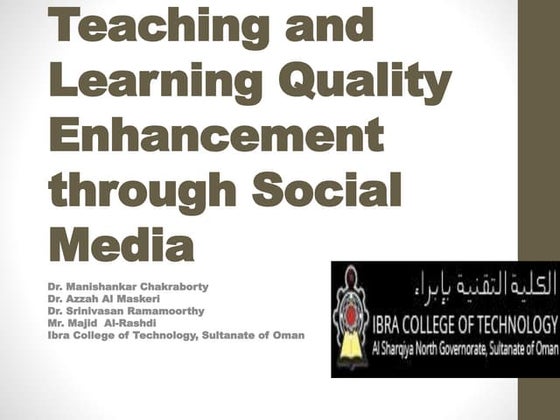 Teaching and Learning Quality Enhancement through Social Media

Dr. Manishankar Chakraborty
Dr. Azzah Al Maskeri
Dr. Srinivasan Ramamoorthy
Mr. Majid Al-Rashdi
Ibra College of Technology, Sultanate of Oman

الكلية التقنية بإبراء
IBRA COLLEGE OF TECHNOLOGY
Al Sharqiya North Governorate, Sultanate of Oman